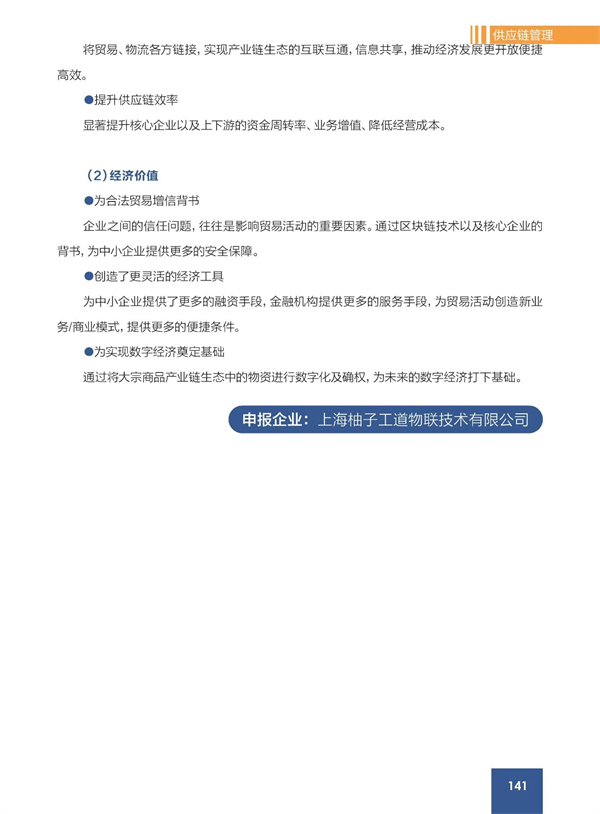 供应链管理

将贸易、物流各方链接，实现产业链生态的互联互通，信息共享，推动经济发展更开放便捷高效。

●提升供应链效率

显著提升核心企业以及上下游的资金周转率、业务增值、降低经营成本。

（2）经济价值

●为合法贸易增信背书

企业之间的信任问题，往往是影响贸易活动的重要因素。通过区块链技术以及核心企业的背书，为中小企业提供更多的安全保障。

●创造了更灵活的经济工具

为中小企业提供了更多的融资手段，金融机构提供更多的服务手段，为贸易活动创造新业务/商业模式，提供更多的便捷条件。

●为实现数字经济奠定基础

通过将大宗商品产业链生态中的物资进行数字化及确权，为未来的数字经济打下基础。

申报企业：上海柚子工道物联技术有限公司

141